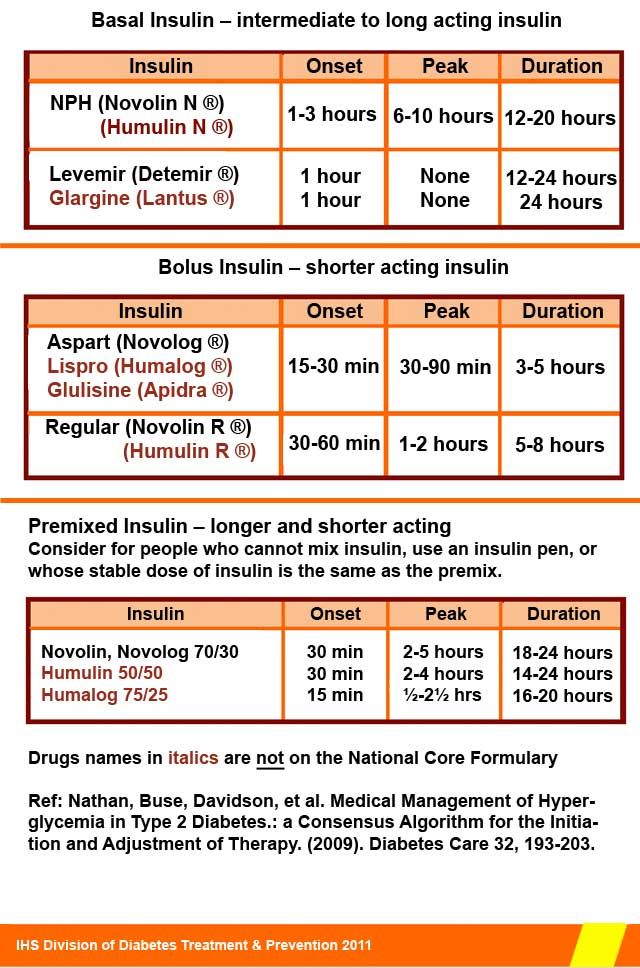 Basal Insulin – intermediate to long acting insulin

| Insulin | Onset | Peak | Duration |
|---|---|---|---|
| NPH (Novolin N ®) (Humulin N ®) | 1-3 hours | 6-10 hours | 12-20 hours |
| Levemir (Detemir ®) Glargine (Lantus ®) | 1 hour 1 hour | None None | 12-24 hours 24 hours |

Bolus Insulin – shorter acting insulin

| Insulin | Onset | Peak | Duration |
|---|---|---|---|
| Aspart (Novolog ®) Lispro (Humalog ®) Glulisine (Apidra ®) | 15-30 min | 30-90 min | 3-5 hours |
| Regular (Novolin R ®) (Humulin R ®) | 30-60 min | 1-2 hours | 5-8 hours |

Premixed Insulin – longer and shorter acting
Consider for people who cannot mix insulin, use an insulin pen, or whose stable dose of insulin is the same as the premix.

| Insulin | Onset | Peak | Duration |
|---|---|---|---|
| Novolin, Novolog 70/30 Humulin 50/50 Humalog 75/25 | 30 min 30 min 15 min | 2-5 hours 2-4 hours ½-2½ hrs | 18-24 hours 14-24 hours 16-20 hours |

Drugs names in italics are not on the National Core Formulary

Ref: Nathan, Buse, Davidson, et al. Medical Management of Hyperglycemia in Type 2 Diabetes.: a Consensus Algorithm for the Initiation and Adjustment of Therapy. (2009). Diabetes Care 32, 193-203.

IHS Division of Diabetes Treatment & Prevention 2011